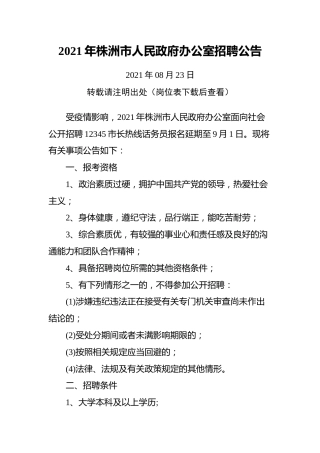 2021 年株洲市人民政府办公室招聘公告

2021 年 08 月 23 日

转载请注明出处（岗位表下载后查看）

受疫情影响，2021 年株洲市人民政府办公室面向社会公开招聘 12345 市长热线话务员报名延期至 9 月 1 日。现将有关事项公告如下：

一、报考资格

1、政治素质过硬，拥护中国共产党的领导，热爱社会主义；

2、身体健康，遵纪守法，品行端正，能吃苦耐劳；

3、综合素质优，有较强的事业心和责任感及良好的沟通能力和团队合作精神；

4、具备招聘岗位所需的其他资格条件；

5、有下列情形之一的，不得参加公开招聘：

(1)涉嫌违纪违法正在接受有关专门机关审查尚未作出结论的；

(2)受处分期间或者未满影响期限的；

(3)按照相关规定应当回避的；

(4)法律、法规及有关政策规定的其他情形。

二、招聘条件

1、大学本科及以上学历;